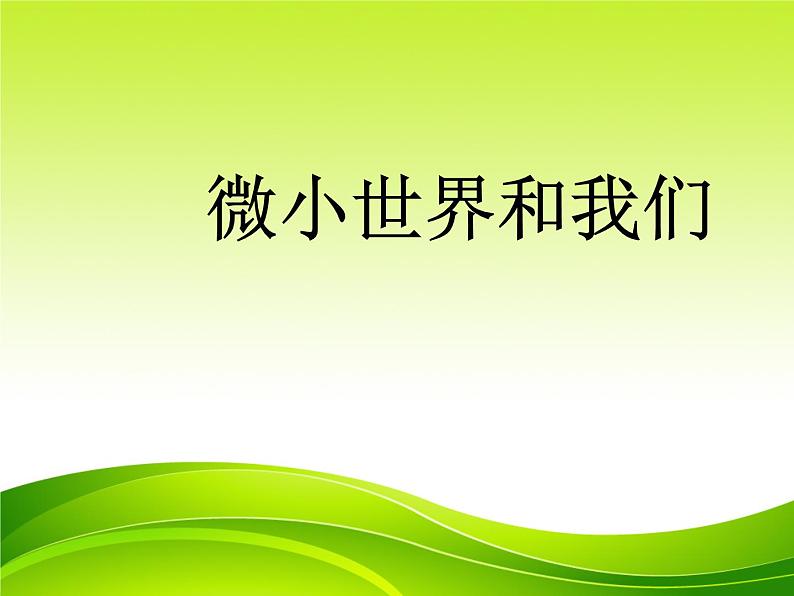 微小世界和我们